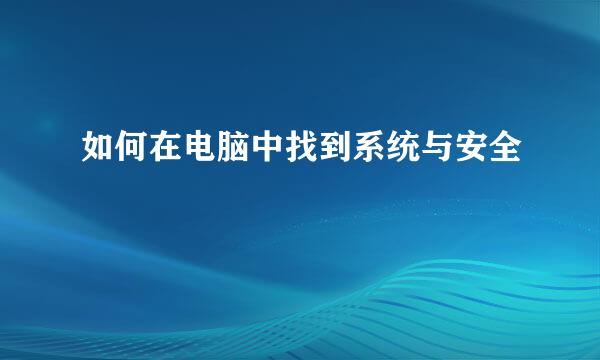 如何在电脑中找到系统与安全